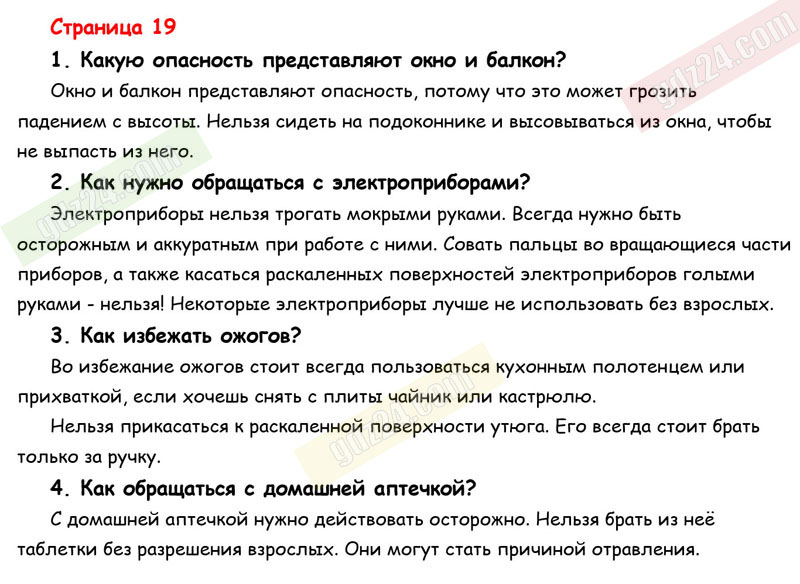 Страница 19

1. Какую опасность представляют окно и балкон?

Окно и балкон представляют опасность, потому что это может грозить падением с высоты. Нельзя сидеть на подоконнике и высовываться из окна, чтобы не выпасть из него.

2. Как нужно обращаться с электроприборами?

Электроприборы нельзя трогать мокрыми руками. Всегда нужно быть осторожным и аккуратным при работе с ними. Совать пальцы во вращающиеся части приборов, а также касаться раскаленных поверхностей электроприборов голыми руками - нельзя! Некоторые электроприборы лучше не использовать без взрослых.

3. Как избежать ожогов?

Во избежание ожогов стоит всегда пользоваться кухонным полотенцем или прихваткой, если хочешь снять с плиты чайник или кастрюлю.

Нельзя прикасаться к раскаленной поверхности утюга. Его всегда стоит брать только за ручку.

4. Как обращаться с домашней аптечкой?

С домашней аптечкой нужно действовать осторожно. Нельзя брать из неё таблетки без разрешения взрослых. Они могут стать причиной отравления.

gdz24.com
gdz24.com
gdz24.com